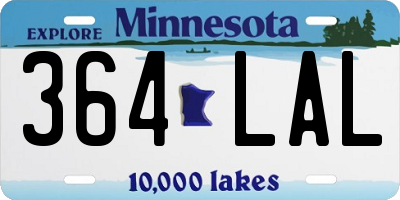 EXPLORE Minnesota

364 LAL

10,000 lakes